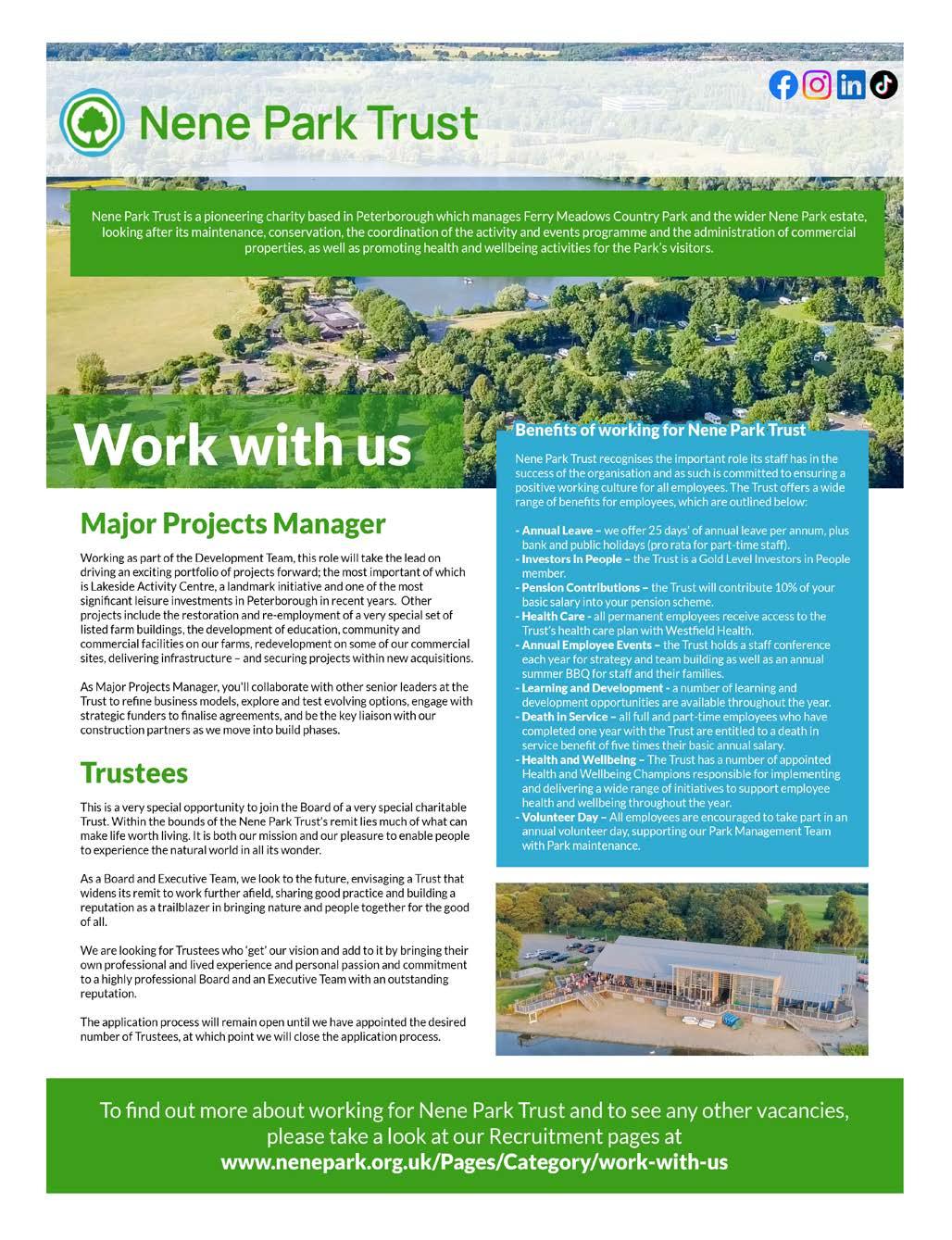 Nene Park Trust

Nene Park Trust is a pioneering charity based in Peterborough which manages Ferry Meadows Country Park and the wider Nene Park estate, looking after its maintenance, conservation, the coordination of the activity and events programme and the administration of commercial properties, as well as promoting health and wellbeing activities for the Park's visitors.

Work with us

Major Projects Manager

Working as part of the Development Team, this role will take the lead on driving an exciting portfolio of projects forward; the most important of which is Lakeside Activity Centre, a landmark initiative and one of the most significant leisure investments in Peterborough in recent years. Other projects include the restoration and re-employment of a very special set of listed farm buildings, the development of education, community and commercial facilities on our farms, redevelopment on some of our commercial sites, delivering infrastructure – and securing projects within new acquisitions.

As Major Projects Manager, you'll collaborate with other senior leaders at the Trust to refine business models, explore and test evolving options, engage with strategic funders to finalise agreements, and be the key liaison with our construction partners as we move into build phases.

Trustees

This is a very special opportunity to join the Board of a very special charitable Trust. Within the bounds of the Nene Park Trust's remit lies much of what can make life worth living. It is both our mission and our pleasure to enable people to experience the natural world in all its wonder.

As a Board and Executive Team, we look to the future, envisaging a Trust that widens its remit to work further afield, sharing good practice and building a reputation as a trailblazer in bringing nature and people together for the good of all.

We are looking for Trustees who 'get' our vision and add to it by bringing their own professional and lived experience and personal passion and commitment to a highly professional Board and an Executive Team with an outstanding reputation.

The application process will remain open until we have appointed the desired number of Trustees, at which point we will close the application process.

Benefits of working for Nene Park Trust

Nene Park Trust recognises the important role its staff has in the success of the organisation and as such is committed to ensuring a positive working culture for all employees. The Trust offers a wide range of benefits for employees, which are outlined below:

- Annual Leave – we offer 25 days' of annual leave per annum, plus bank and public holidays (pro rata for part-time staff).
- Investors In People – the Trust is a Gold Level Investors in People member.
- Pension Contributions – the Trust will contribute 10% of your basic salary into your pension scheme.
- Health Care - all permanent employees receive access to the Trust's health care plan with Westfield Health.
- Annual Employee Events – the Trust holds a staff conference each year for strategy and team building as well as an annual summer BBQ for staff and their families.
- Learning and Development - a number of learning and development opportunities are available throughout the year.
- Death in Service – all full and part-time employees who have completed one year with the Trust are entitled to a death in service benefit of five times their basic annual salary.
- Health and Wellbeing – The Trust has a number of appointed Health and Wellbeing Champions responsible for implementing and delivering a wide range of initiatives to support employee health and wellbeing throughout the year.
- Volunteer Day – All employees are encouraged to take part in an annual volunteer day, supporting our Park Management Team with Park maintenance.

To find out more about working for Nene Park Trust and to see any other vacancies, please take a look at our Recruitment pages at
www.nenepark.org.uk/Pages/Category/work-with-us